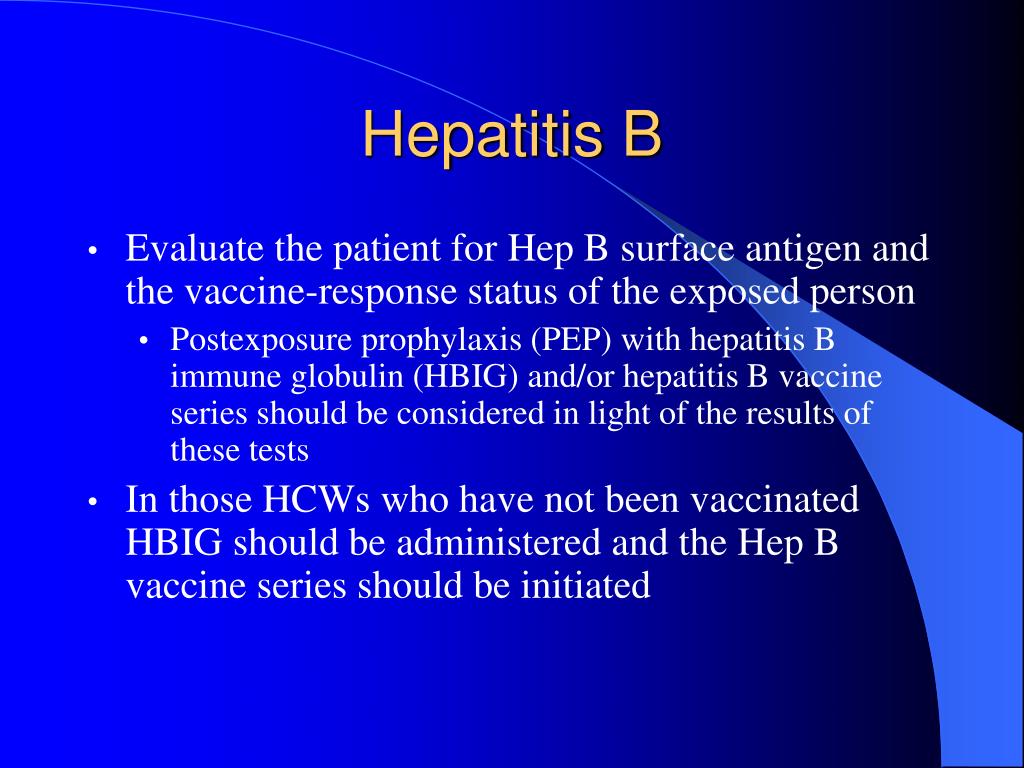 Hepatitis B

• Evaluate the patient for Hep B surface antigen and the vaccine-response status of the exposed person
  • Postexposure prophylaxis (PEP) with hepatitis B immune globulin (HBIG) and/or hepatitis B vaccine series should be considered in light of the results of these tests
• In those HCWs who have not been vaccinated HBIG should be administered and the Hep B vaccine series should be initiated